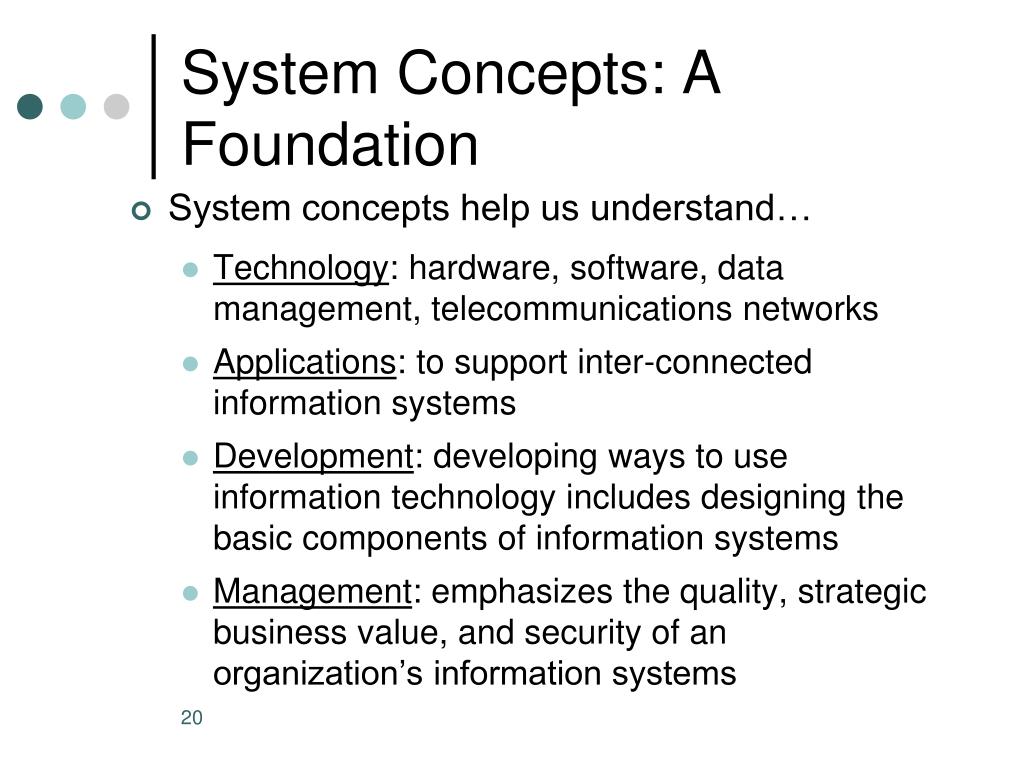 System Concepts: A Foundation

System concepts help us understand…

Technology: hardware, software, data management, telecommunications networks

Applications: to support inter-connected information systems

Development: developing ways to use information technology includes designing the basic components of information systems

Management: emphasizes the quality, strategic business value, and security of an organization’s information systems

20